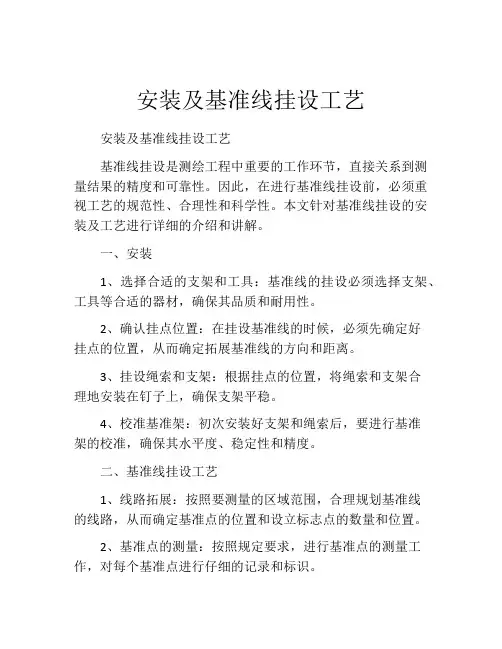 安装及基准线挂设工艺

安装及基准线挂设工艺

基准线挂设是测绘工程中重要的工作环节，直接关系到测量结果的精度和可靠性。因此，在进行基准线挂设前，必须重视工艺的规范性、合理性和科学性。本文针对基准线挂设的安装及工艺进行详细的介绍和讲解。

一、安装

1、选择合适的支架和工具：基准线的挂设必须选择支架、工具等合适的器材，确保其品质和耐用性。

2、确认挂点位置：在挂设基准线的时候，必须先确定好挂点的位置，从而确定拓展基准线的方向和距离。

3、挂设绳索和支架：根据挂点的位置，将绳索和支架合理地安装在钉子上，确保支架平稳。

4、校准基准架：初次安装好支架和绳索后，要进行基准架的校准，确保其水平度、稳定性和精度。

二、基准线挂设工艺

1、线路拓展：按照要测量的区域范围，合理规划基准线的线路，从而确定基准点的位置和设立标志点的数量和位置。

2、基准点的测量：按照规定要求，进行基准点的测量工作，对每个基准点进行仔细的记录和标识。